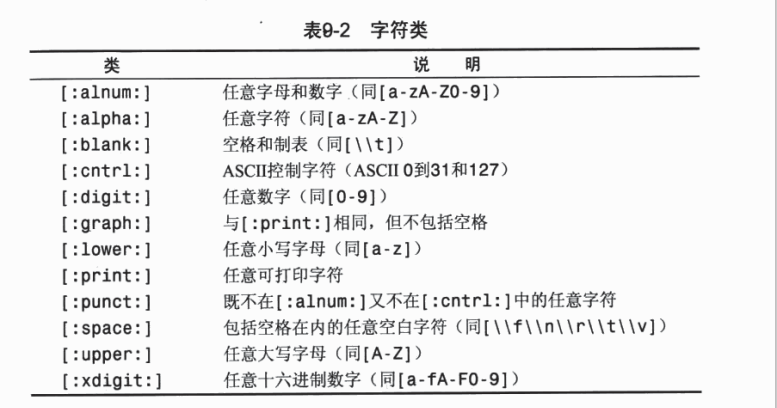 表9-2　字符类

| 类 | 说　明 |
|---|---|
| [:alnum:] | 任意字母和数字（同[a-zA-Z0-9]） |
| [:alpha:] | 任意字符（同[a-zA-Z]） |
| [:blank:] | 空格和制表（同[\\t]） |
| [:cntrl:] | ASCII控制字符（ASCII 0到31和127） |
| [:digit:] | 任意数字（同[0-9]） |
| [:graph:] | 与[:print:]相同，但不包括空格 |
| [:lower:] | 任意小写字母（同[a-z]） |
| [:print:] | 任意可打印字符 |
| [:punct:] | 既不在[:alnum:]又不在[:cntrl:]中的任意字符 |
| [:space:] | 包括空格在内的任意空白字符（同[\\f\\n\\r\\t\\v]） |
| [:upper:] | 任意大写字母（同[A-Z]） |
| [:xdigit:] | 任意十六进制数字（同[a-fA-F0-9]） |